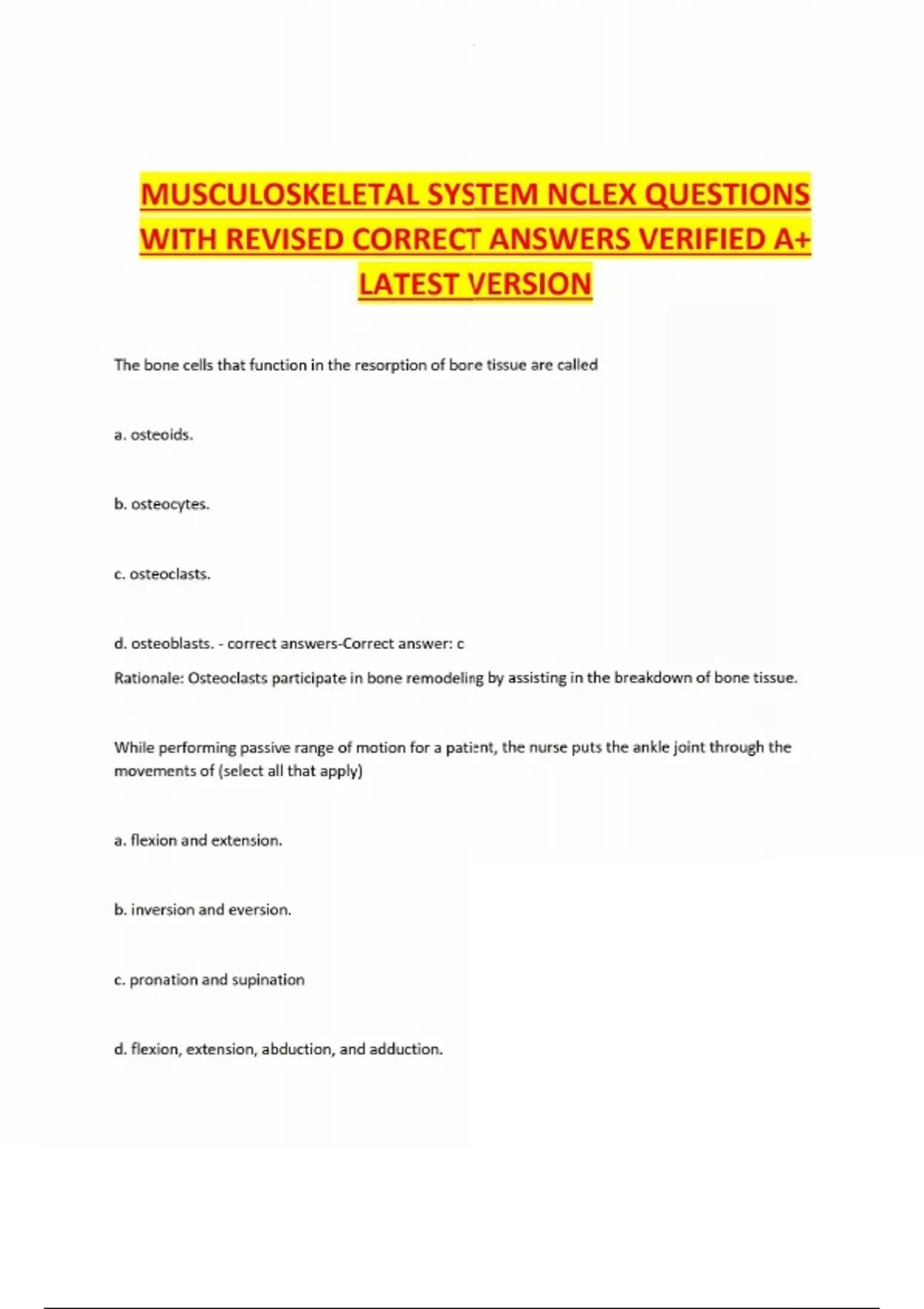 MUSCULOSKELETAL SYSTEM NCLEX QUESTIONS WITH REVISED CORRECT ANSWERS VERIFIED A+ LATEST VERSION

The bone cells that function in the resorption of bone tissue are called

a. osteoids.

b. osteocytes.

c. osteoclasts.

d. osteoblasts. - correct answers-Correct answer: c

Rationale: Osteoclasts participate in bone remodeling by assisting in the breakdown of bone tissue.

While performing passive range of motion for a patient, the nurse puts the ankle joint through the movements of (select all that apply)

a. flexion and extension.

b. inversion and eversion.

c. pronation and supination

d. flexion, extension, abduction, and adduction.